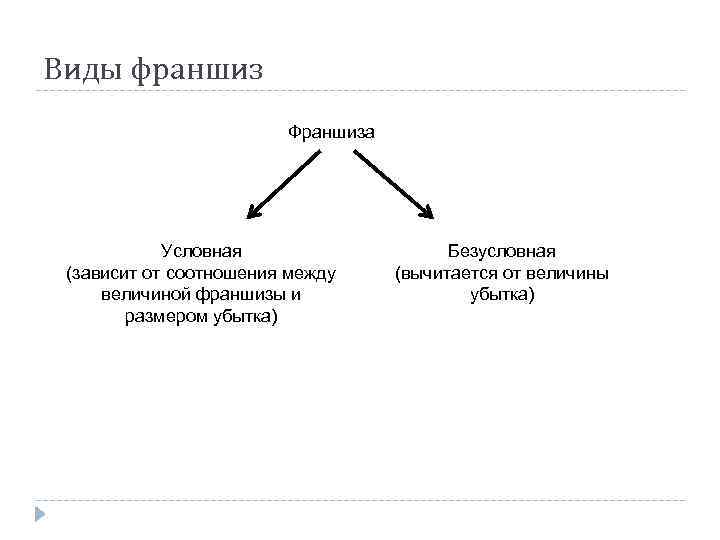 Виды франшиз

Франшиза

Условная
(зависит от соотношения между величиной франшизы и размером убытка)

Безусловная
(вычитается от величины убытка)